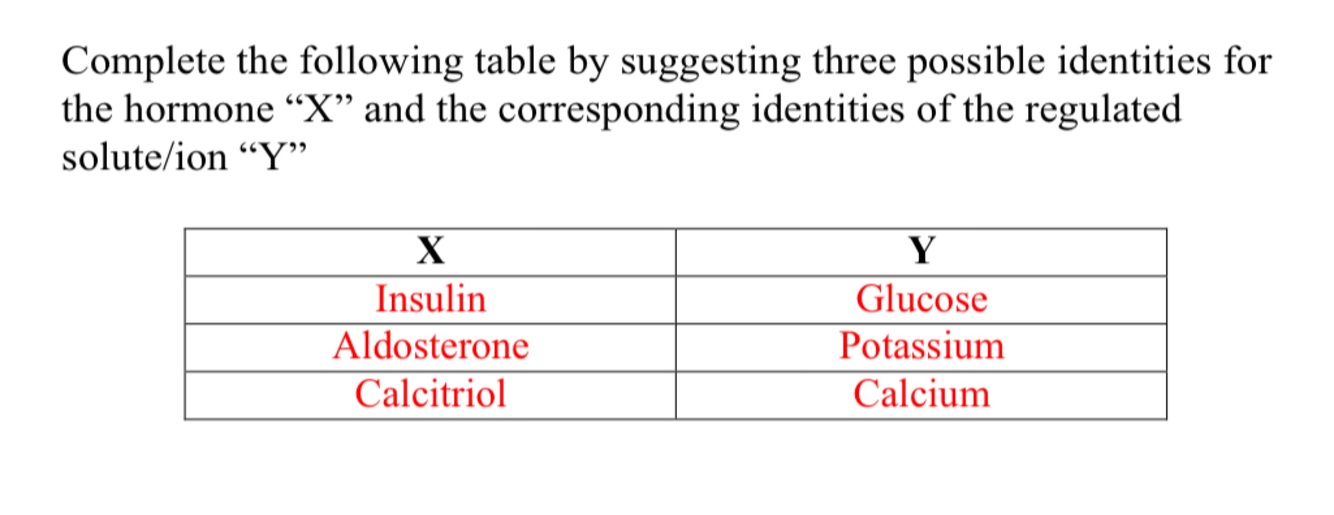 Complete the following table by suggesting three possible identities for the hormone "X" and the corresponding identities of the regulated solute/ion "Y"

| X | Y |
|---|---|
| Insulin | Glucose |
| Aldosterone | Potassium |
| Calcitriol | Calcium |